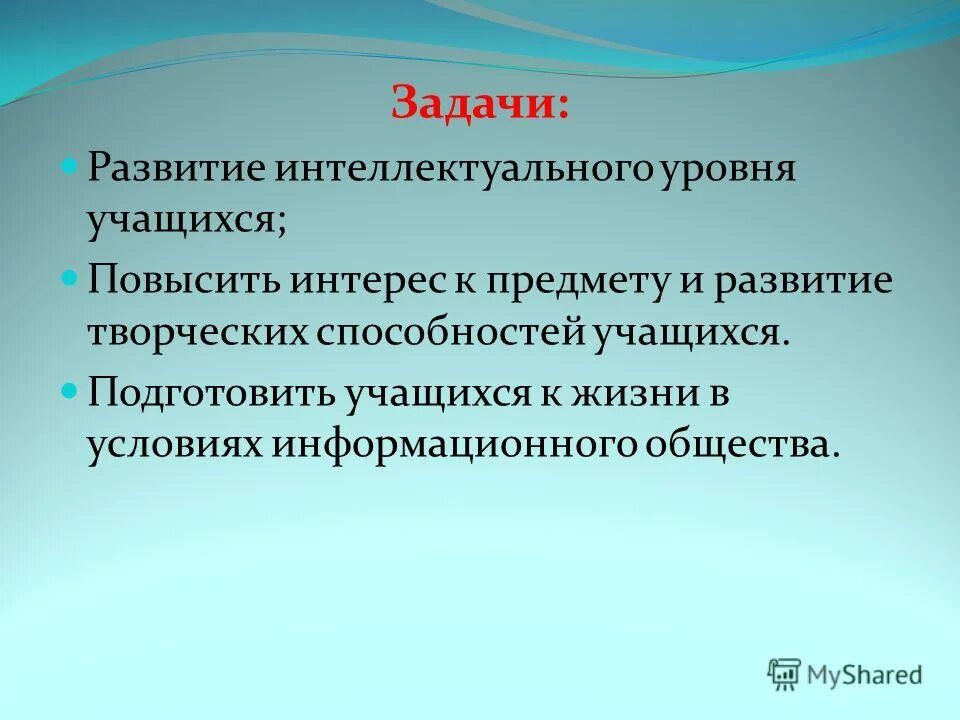 Задачи:

Развитие интеллектуального уровня учащихся;

Повысить интерес к предмету и развитие творческих способностей учащихся.

Подготовить учащихся к жизни в условиях информационного общества.

MyShared